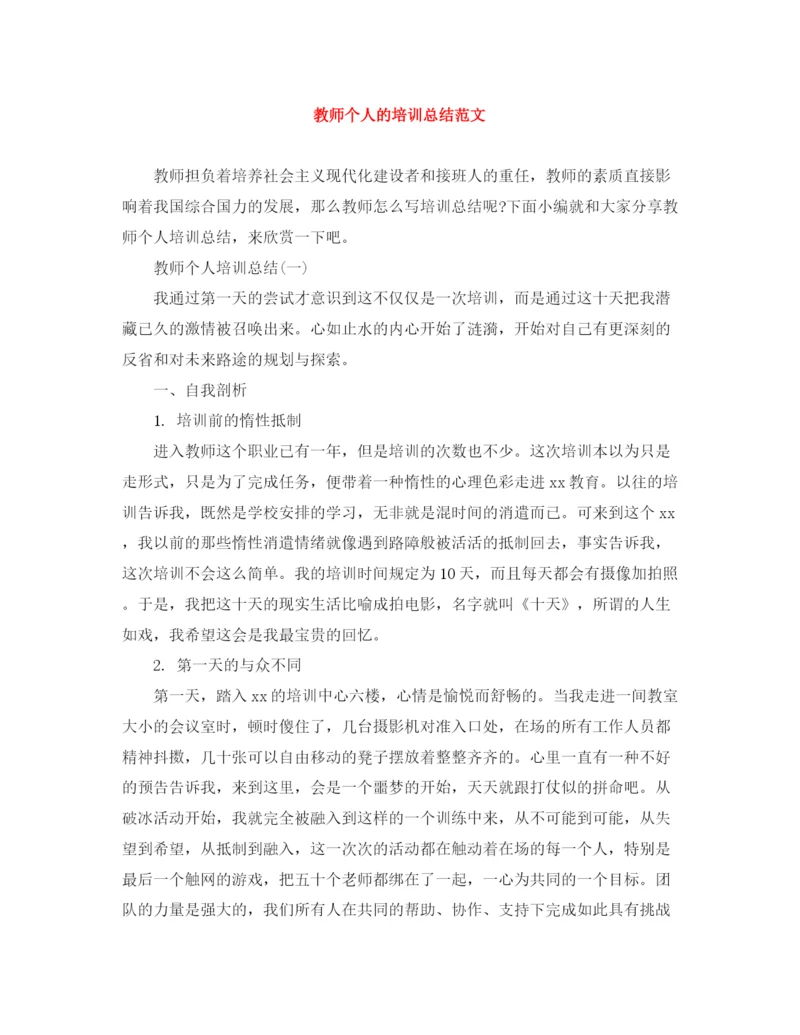 教师个人的培训总结范文

教师担负着培养社会主义现代化建设者和接班人的重任，教师的素质直接影响着我国综合国力的发展，那么教师怎么写培训总结呢?下面小编就和大家分享教师个人培训总结，来欣赏一下吧。

教师个人培训总结(一)

我通过第一天的尝试才意识到这不仅仅是一次培训，而是通过这十天把我潜藏已久的激情被召唤出来。心如止水的内心开始了涟漪，开始对自己有更深刻的反省和对未来路途的规划与探索。

一、自我剖析

1. 培训前的惰性抵制

进入教师这个职业已有一年，但是培训的次数也不少。这次培训本以为只是走形式，只是为了完成任务，便带着一种惰性的心理色彩走进 xx 教育。以往的培训告诉我，既然是学校安排的学习，无非就是混时间的消遣而已。可来到这个 xx，我以前的那些惰性消遣情绪就像遇到路障般被活活的抵制回去，事实告诉我，这次培训不会这么简单。我的培训时间规定为 10 天，而且每天都会有摄像加拍照。于是，我把这十天的现实生活比喻成拍电影，名字就叫《十天》，所谓的人生如戏，我希望这会是我最宝贵的回忆。

2. 第一天的与众不同

第一天，踏入 xx 的培训中心六楼，心情是愉悦而舒畅的。当我走进一间教室大小的会议室时，顿时傻住了，几台摄影机对准入口处，在场的所有工作人员都精神抖擞，几十张可以自由移动的凳子摆放着整整齐齐的。心里一直有一种不好的预告告诉我，来到这里，会是一个噩梦的开始，天天就跟打仗似的拼命吧。从破冰活动开始，我就完全被融入到这样的一个训练中来，从不可能到可能，从失望到希望，从抵制到融入，这一次次的活动都在触动着在场的每一个人，特别是最后一个触网的游戏，把五十个老师都绑在了一起，一心为共同的一个目标。团队的力量是强大的，我们所有人在共同的帮助、协作、支持下完成如此具有挑战